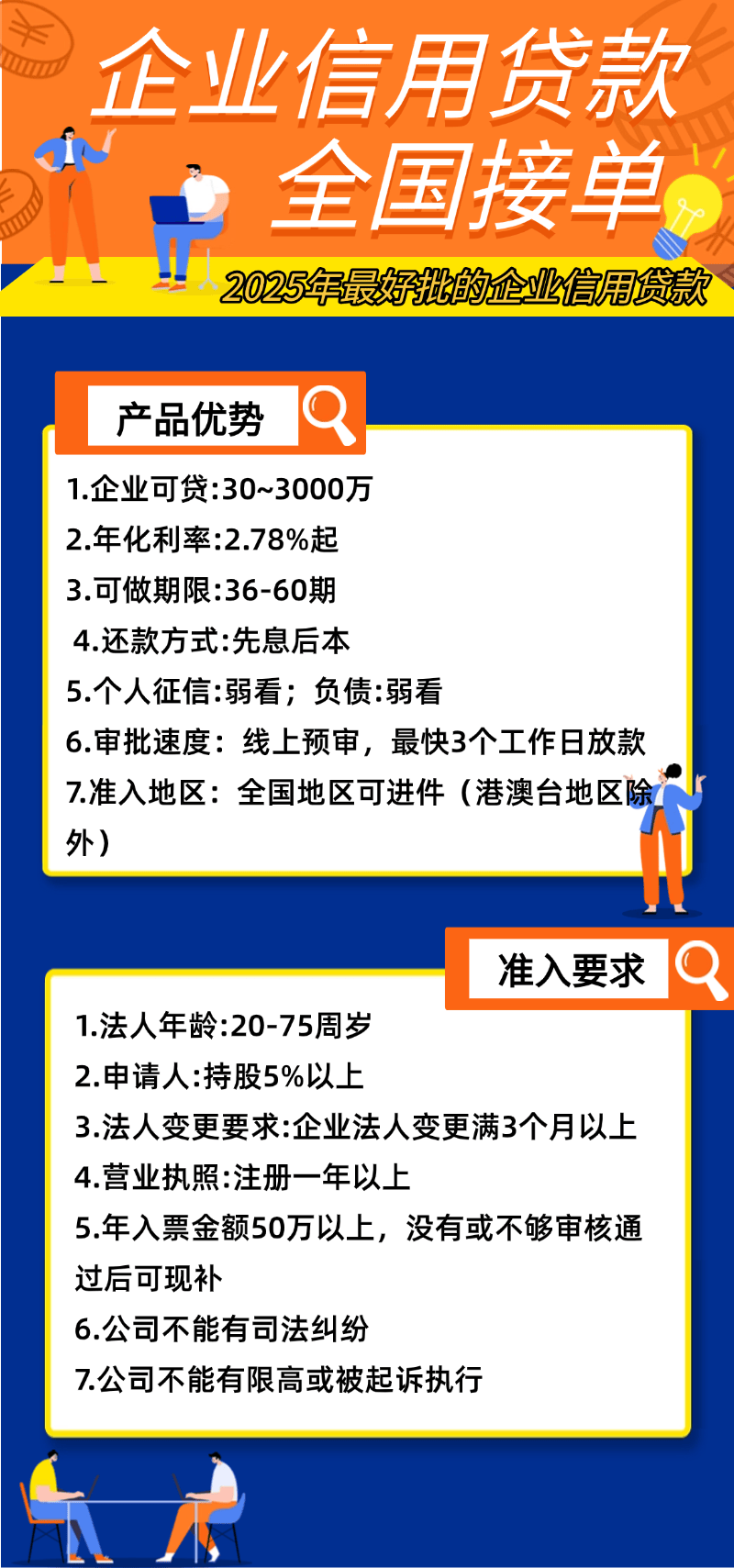 企业信用贷款
全国接单

2025年最好批的企业信用贷款

产品优势

1.企业可贷:30~3000万
2.年化利率:2.78%起
3.可做期限:36-60期
4.还款方式:先息后本
5.个人征信:弱看；负债:弱看
6.审批速度：线上预审，最快3个工作日放款
7.准入地区：全国地区可进件（港澳台地区除外）

准入要求

1.法人年龄:20-75周岁
2.申请人:持股5%以上
3.法人变更要求:企业法人变更满3个月以上
4.营业执照:注册一年以上
5.年入票金额50万以上，没有或不够审核通过后可现补
6.公司不能有司法纠纷
7.公司不能有限高或被起诉执行